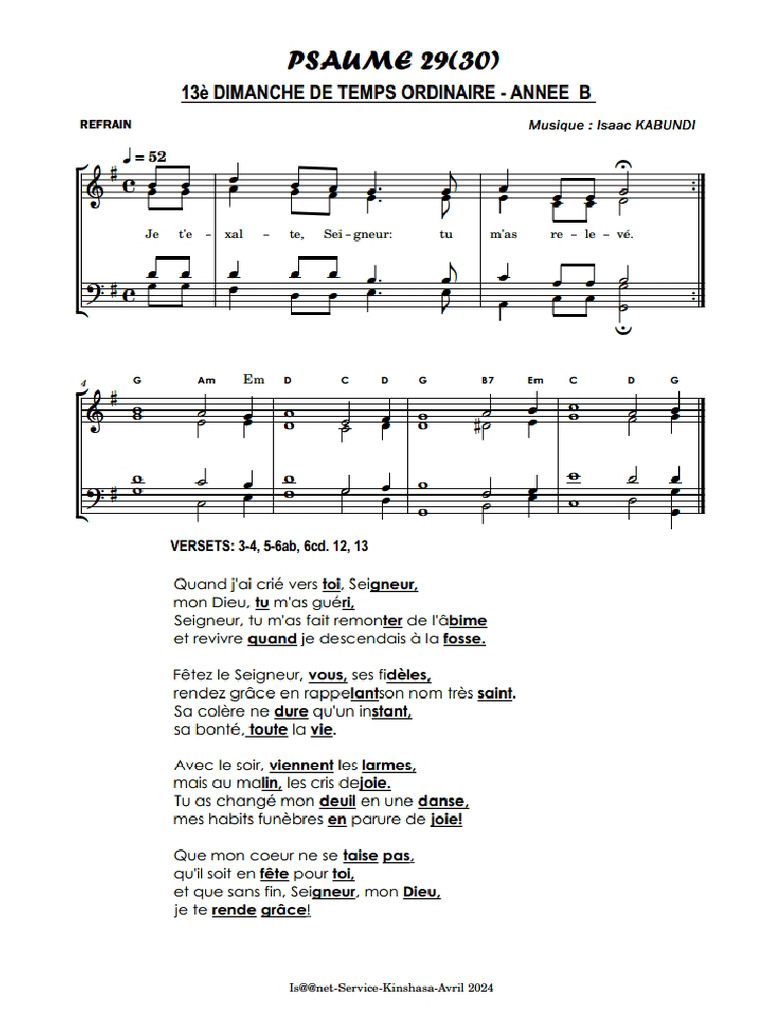 PSAUME 29(30)

13è DIMANCHE DE TEMPS ORDINAIRE - ANNEE B

REFRAIN

Musique : Isaac KABUNDI

♩ = 52

Je t'e - xal - te, Sei - gneur: tu m'as re - le - vé.

4

G Am Em D C D G B7 Em C D G

VERSETS: 3-4, 5-6ab, 6cd. 12, 13

Quand j'ai crié vers toi, Seigneur,
mon Dieu, tu m'as guéri,
Seigneur, tu m'as fait remonter de l'âbime
et revivre quand je descendais à la fosse.

Fêtez le Seigneur, vous, ses fidèles,
rendez grâce en rappelantson nom très saint.
Sa colère ne dure qu'un instant,
sa bonté, toute la vie.

Avec le soir, viennent les larmes,
mais au matin, les cris dejoie.
Tu as changé mon deuil en une danse,
mes habits funèbres en parure de joie!

Que mon coeur ne se taise pas,
qu'il soit en fête pour toi,
et que sans fin, Seigneur, mon Dieu,
je te rende grâce!

Is@@net-Service-Kinshasa-Avril 2024